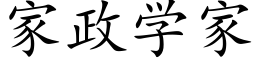 家政学家